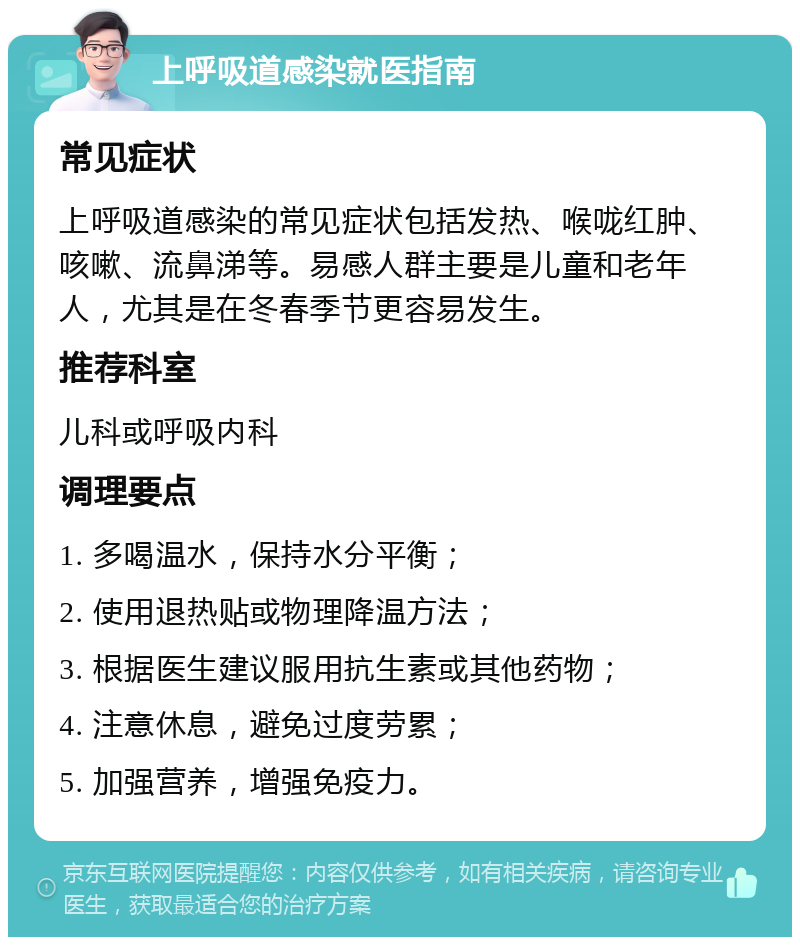 上呼吸道感染就医指南

常见症状

上呼吸道感染的常见症状包括发热、喉咙红肿、咳嗽、流鼻涕等。易感人群主要是儿童和老年人，尤其是在冬春季节更容易发生。

推荐科室

儿科或呼吸内科

调理要点

1. 多喝温水，保持水分平衡；

2. 使用退热贴或物理降温方法；

3. 根据医生建议服用抗生素或其他药物；

4. 注意休息，避免过度劳累；

5. 加强营养，增强免疫力。

京东互联网医院提醒您：内容仅供参考，如有相关疾病，请咨询专业医生，获取最适合您的治疗方案